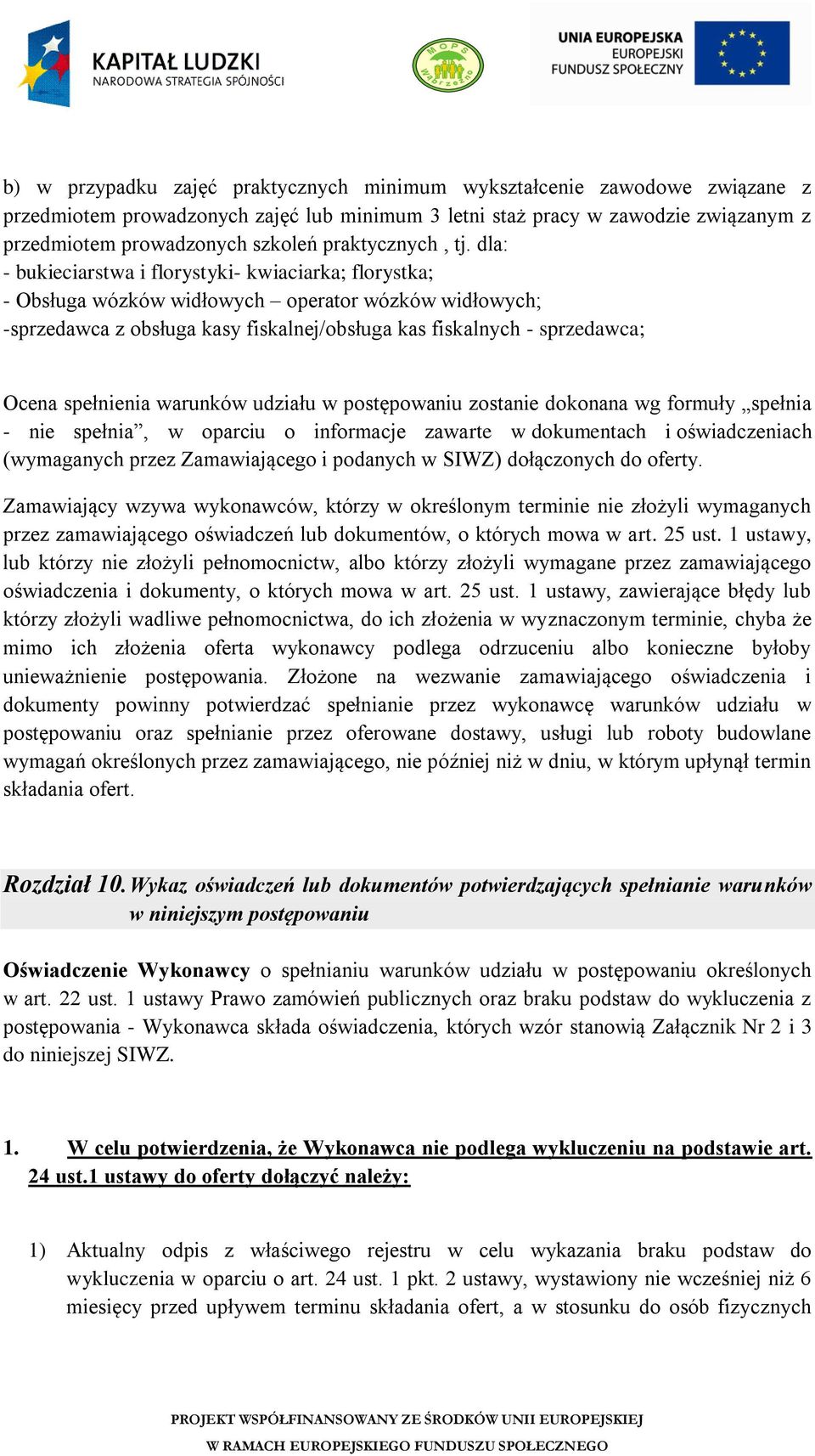 KAPITAŁ LUDZKI
NARODOWA STRATEGIA SPÓJNOŚCI

MOPS Wąbrzeźno

UNIA EUROPEJSKA
EUROPEJSKI
FUNDUSZ SPOŁECZNY

b) w przypadku zajęć praktycznych minimum wykształcenie zawodowe związane z przedmiotem prowadzonych zajęć lub minimum 3 letni staż pracy w zawodzie związanym z przedmiotem prowadzonych szkoleń praktycznych , tj. dla:
- bukieciarstwa i florystyki- kwiaciarka; florystka;
- Obsługa wózków widłowych – operator wózków widłowych;
-sprzedawca z obsługa kasy fiskalnej/obsługa kas fiskalnych - sprzedawca;

Ocena spełnienia warunków udziału w postępowaniu zostanie dokonana wg formuły „spełnia - nie spełnia”, w oparciu o informacje zawarte w dokumentach i oświadczeniach (wymaganych przez Zamawiającego i podanych w SIWZ) dołączonych do oferty.

Zamawiający wzywa wykonawców, którzy w określonym terminie nie złożyli wymaganych przez zamawiającego oświadczeń lub dokumentów, o których mowa w art. 25 ust. 1 ustawy, lub którzy nie złożyli pełnomocnictw, albo którzy złożyli wymagane przez zamawiającego oświadczenia i dokumenty, o których mowa w art. 25 ust. 1 ustawy, zawierające błędy lub którzy złożyli wadliwe pełnomocnictwa, do ich złożenia w wyznaczonym terminie, chyba że mimo ich złożenia oferta wykonawcy podlega odrzuceniu albo konieczne byłoby unieważnienie postępowania. Złożone na wezwanie zamawiającego oświadczenia i dokumenty powinny potwierdzać spełnianie przez wykonawcę warunków udziału w postępowaniu oraz spełnianie przez oferowane dostawy, usługi lub roboty budowlane wymagań określonych przez zamawiającego, nie później niż w dniu, w którym upłynął termin składania ofert.

Rozdział 10. Wykaz oświadczeń lub dokumentów potwierdzających spełnianie warunków w niniejszym postępowaniu

Oświadczenie Wykonawcy o spełnianiu warunków udziału w postępowaniu określonych w art. 22 ust. 1 ustawy Prawo zamówień publicznych oraz braku podstaw do wykluczenia z postępowania - Wykonawca składa oświadczenia, których wzór stanowią Załącznik Nr 2 i 3 do niniejszej SIWZ.

1. W celu potwierdzenia, że Wykonawca nie podlega wykluczeniu na podstawie art. 24 ust.1 ustawy do oferty dołączyć należy:

1) Aktualny odpis z właściwego rejestru w celu wykazania braku podstaw do wykluczenia w oparciu o art. 24 ust. 1 pkt. 2 ustawy, wystawiony nie wcześniej niż 6 miesięcy przed upływem terminu składania ofert, a w stosunku do osób fizycznych

PROJEKT WSPÓŁFINANSOWANY ZE ŚRODKÓW UNII EUROPEJSKIEJ
W RAMACH EUROPEJSKIEGO FUNDUSZU SPOŁECZNEGO